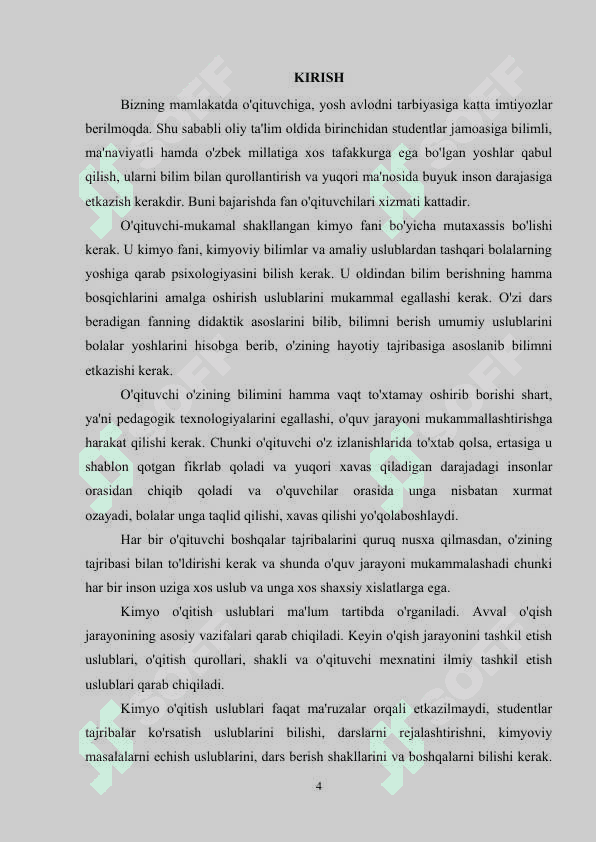 KIRISH

Bizning mamlakatda o'qituvchiga, yosh avlodni tarbiyasiga katta imtiyozlar berilmoqda. Shu sababli oliy ta'lim oldida birinchidan studentlar jamoasiga bilimli, ma'naviyatli hamda o'zbek millatiga xos tafakkurga ega bo'lgan yoshlar qabul qilish, ularni bilim bilan qurollantirish va yuqori ma'nosida buyuk inson darajasiga etkazish kerakdir. Buni bajarishda fan o'qituvchilari xizmati kattadir.

O'qituvchi-mukamal shakllangan kimyo fani bo'yicha mutaxassis bo'lishi kerak. U kimyo fani, kimyoviy bilimlar va amaliy uslublardan tashqari bolalarning yoshiga qarab psixologiyasini bilish kerak. U oldindan bilim berishning hamma bosqichlarini amalga oshirish uslublarini mukammal egallashi kerak. O'zi dars beradigan fanning didaktik asoslarini bilib, bilimni berish umumiy uslublarini bolalar yoshlarini hisobga berib, o'zining hayotiy tajribasiga asoslanib bilimni etkazishi kerak.

O'qituvchi o'zining bilimini hamma vaqt to'xtamay oshirib borishi shart, ya'ni pedagogik texnologiyalarini egallashi, o'quv jarayoni mukammallashtirishga harakat qilishi kerak. Chunki o'qituvchi o'z izlanishlarida to'xtab qolsa, ertasiga u shablon qotgan fikrlab qoladi va yuqori xavas qiladigan darajadagi insonlar orasidan chiqib qoladi va o'quvchilar orasida unga nisbatan xurmat ozayadi, bolalar unga taqlid qilishi, xavas qilishi yo'qolaboshlaydi.

Har bir o'qituvchi boshqalar tajribalarini quruq nusxa qilmasdan, o'zining tajribasi bilan to'ldirishi kerak va shunda o'quv jarayoni mukammalashadi chunki har bir inson uziga xos uslub va unga xos shaxsiy xislatlarga ega.

Kimyo o'qitish uslublari ma'lum tartibda o'rganiladi. Avval o'qish jarayonining asosiy vazifalari qarab chiqiladi. Keyin o'qish jarayonini tashkil etish uslublari, o'qitish qurollari, shakli va o'qituvchi mexnatini ilmiy tashkil etish uslublari qarab chiqiladi.

Kimyo o'qitish uslublari faqat ma'ruzalar orqali etkazilmaydi, studentlar tajribalar ko'rsatish uslublarini bilishi, darslarni rejalashtirishni, kimyoviy masalalarni echish uslublarini, dars berish shakllarini va boshqalarni bilishi kerak.

4